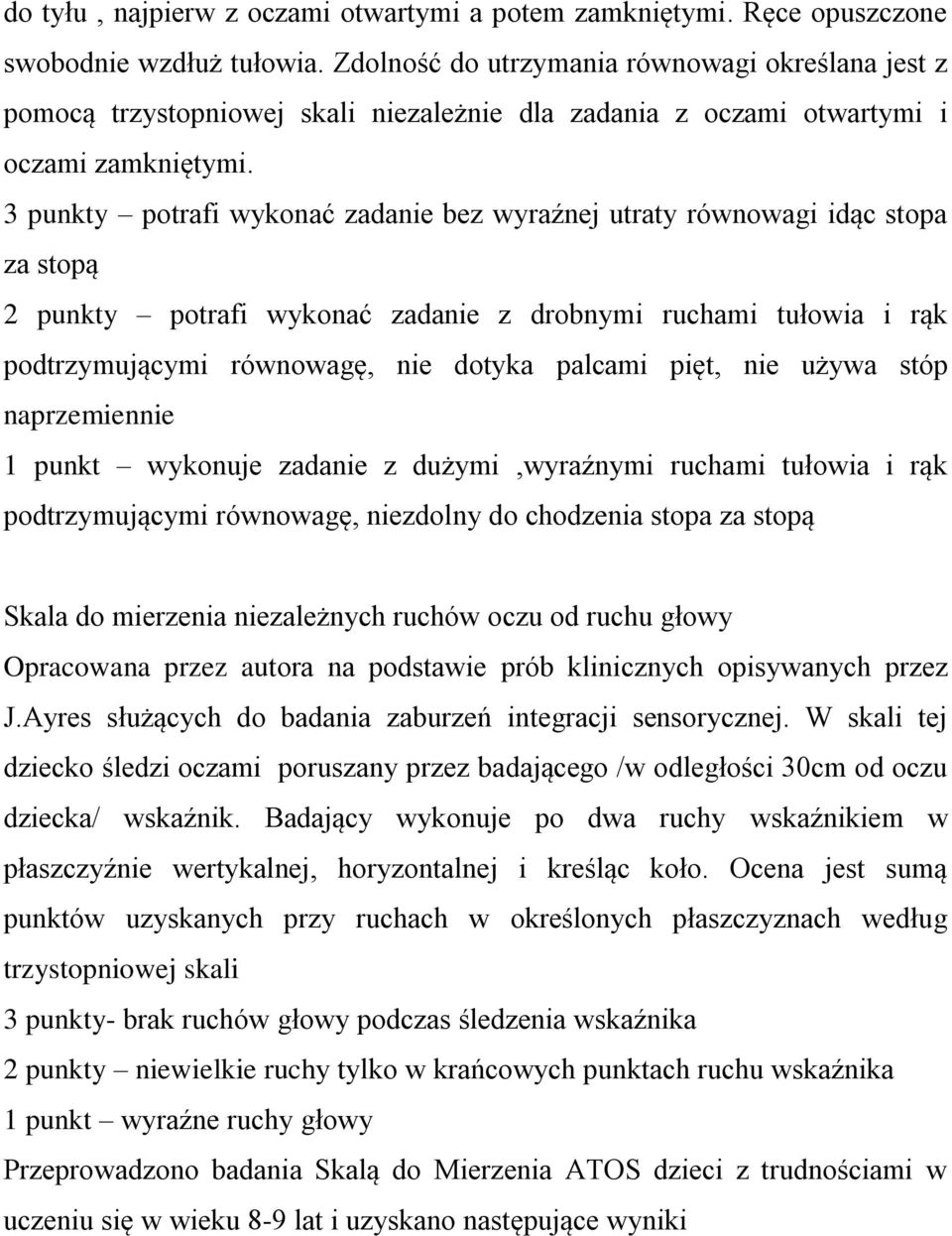 do tyłu , najpierw z oczami otwartymi a potem zamkniętymi. Ręce opuszczone swobodnie wzdłuż tułowia. Zdolność do utrzymania równowagi określana jest z pomocą trzystopniowej skali niezależnie dla zadania z oczami otwartymi i oczami zamkniętymi.

3 punkty – potrafi wykonać zadanie bez wyraźnej utraty równowagi idąc stopa za stopą

2 punkty – potrafi wykonać zadanie z drobnymi ruchami tułowia i rąk podtrzymującymi równowagę, nie dotyka palcami pięt, nie używa stóp naprzemiennie

1 punkt – wykonuje zadanie z dużymi ,wyraźnymi ruchami tułowia i rąk podtrzymującymi równowagę, niezdolny do chodzenia stopa za stopą

Skala do mierzenia niezależnych ruchów oczu od ruchu głowy

Opracowana przez autora na podstawie prób klinicznych opisywanych przez J.Ayres służących do badania zaburzeń integracji sensorycznej. W skali tej dziecko śledzi oczami poruszany przez badającego /w odległości 30cm od oczu dziecka/ wskaźnik. Badający wykonuje po dwa ruchy wskaźnikiem w płaszczyźnie wertykalnej, horyzontalnej i kreśląc koło. Ocena jest sumą punktów uzyskanych przy ruchach w określonych płaszczyznach według trzystopniowej skali

3 punkty- brak ruchów głowy podczas śledzenia wskaźnika

2 punkty – niewielkie ruchy tylko w krańcowych punktach ruchu wskaźnika

1 punkt – wyraźne ruchy głowy

Przeprowadzono badania Skalą do Mierzenia ATOS dzieci z trudnościami w uczeniu się w wieku 8-9 lat i uzyskano następujące wyniki